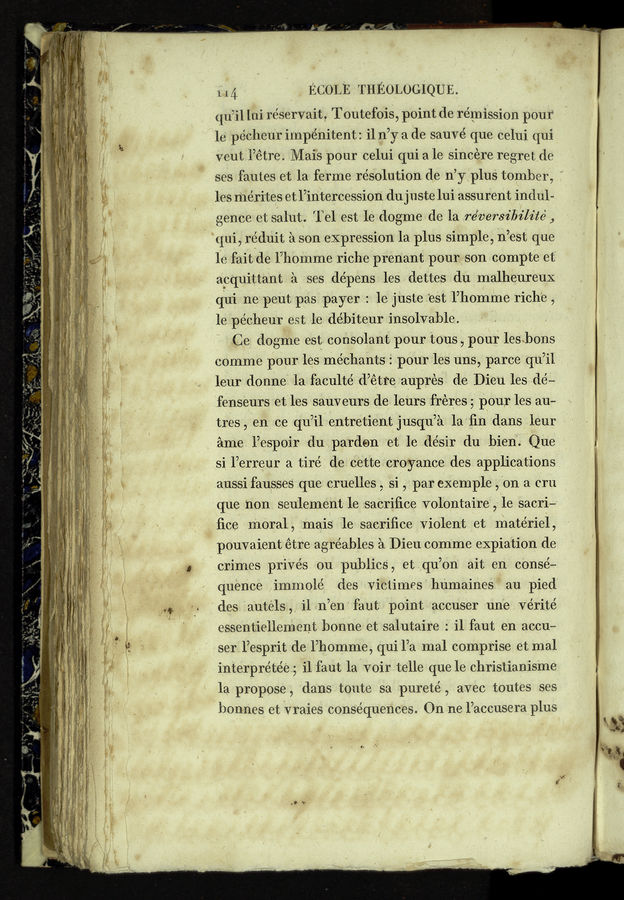 114 ÉCOLE THÉOLOGIQUE.

qu'il lui réservait. Toutefois, point de rémission pour le pécheur impénitent : il n'y a de sauvé que celui qui veut l'être. Mais pour celui qui a le sincère regret de ses fautes et la ferme résolution de n'y plus tomber, les mérites et l'intercession du juste lui assurent indulgence et salut. Tel est le dogme de la *réversibilité*, qui, réduit à son expression la plus simple, n'est que le fait de l'homme riche prenant pour son compte et acquittant à ses dépens les dettes du malheureux qui ne peut pas payer : le juste est l'homme riche, le pécheur est le débiteur insolvable.

Ce dogme est consolant pour tous, pour les bons comme pour les méchants : pour les uns, parce qu'il leur donne la faculté d'être auprès de Dieu les défenseurs et les sauveurs de leurs frères ; pour les autres, en ce qu'il entretient jusqu'à la fin dans leur âme l'espoir du pardon et le désir du bien. Que si l'erreur a tiré de cette croyance des applications aussi fausses que cruelles, si, par exemple, on a cru que non seulement le sacrifice volontaire, le sacrifice moral, mais le sacrifice violent et matériel, pouvaient être agréables à Dieu comme expiation de crimes privés ou publics, et qu'on ait en conséquence immolé des victimes humaines au pied des autels, il n'en faut point accuser une vérité essentiellement bonne et salutaire : il faut en accuser l'esprit de l'homme, qui l'a mal comprise et mal interprétée ; il faut la voir telle que le christianisme la propose, dans toute sa pureté, avec toutes ses bonnes et vraies conséquences. On ne l'accusera plus